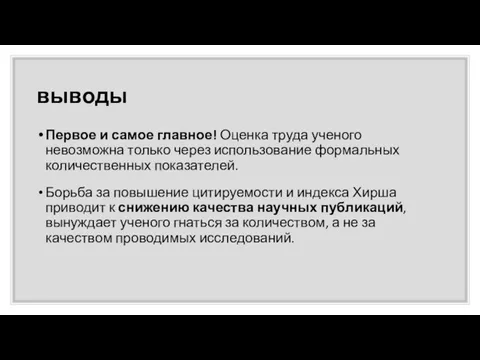 ВЫВОДЫ

• Первое и самое главное! Оценка труда ученого невозможна только через использование формальных количественных показателей.

• Борьба за повышение цитируемости и индекса Хирша приводит к снижению качества научных публикаций, вынуждает ученого гнаться за количеством, а не за качеством проводимых исследований.